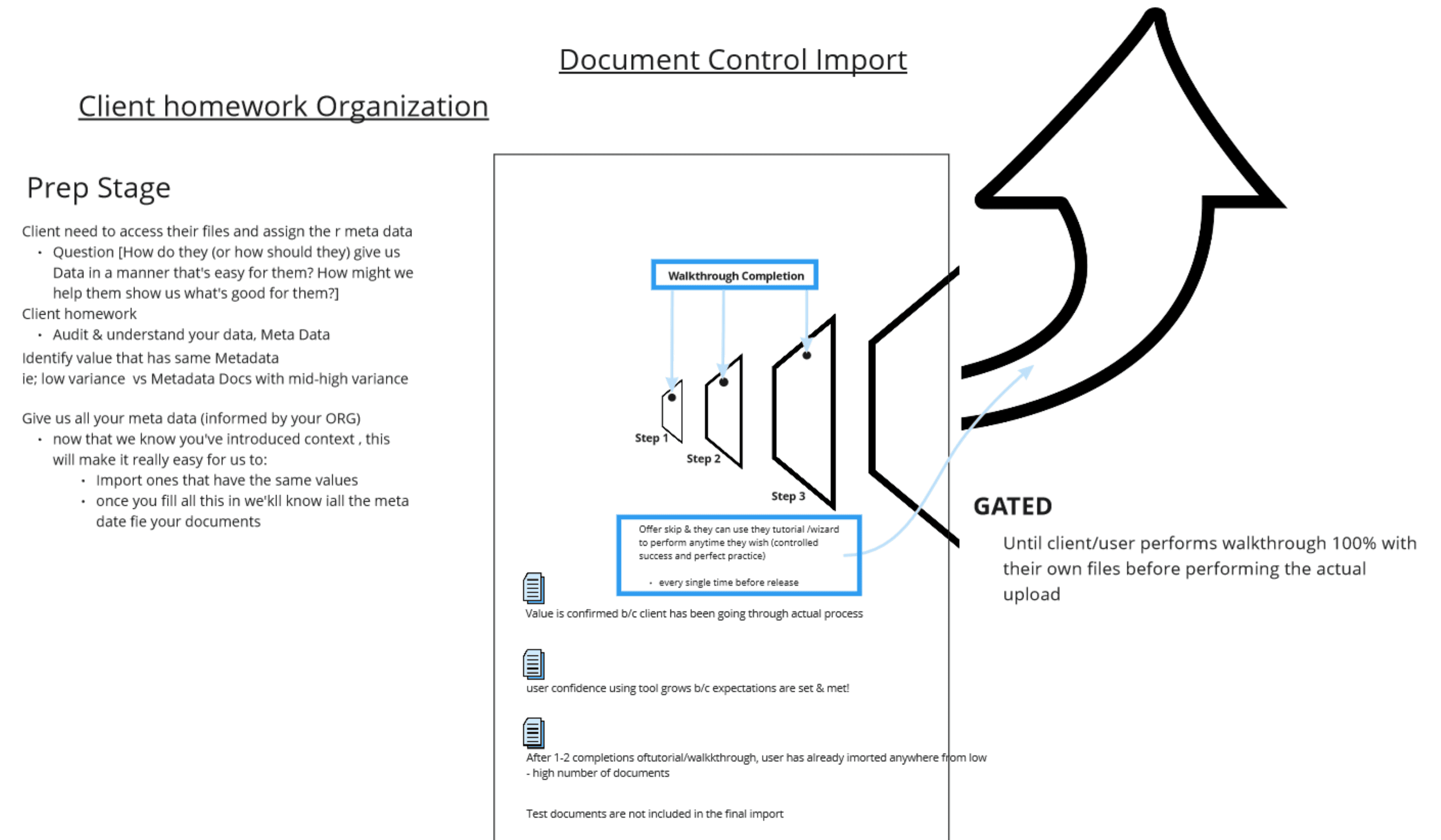 Document Control Import

Client homework Organization

Prep Stage

Client need to access their files and assign the r meta data
• Question [How do they (or how should they) give us Data in a manner that's easy for them? How might we help them show us what's good for them?]
Client homework
• Audit & understand your data, Meta Data
Identify value that has same Metadata
ie; low variance vs Metadata Docs with mid-high variance

Give us all your meta data (informed by your ORG)
• now that we know you've introduced context , this will make it really easy for us to:
  • Import ones that have the same values
  • once you fill all this in we'kll know iall the meta date fie your documents

Walkthrough Completion

Step 1

Step 2

Step 3

Offer skip & they can use they tutorial /wizard to perform anytime they wish (controlled success and perfect practice)

• every single time before release

Value is confirmed b/c client has been going through actual process

user confidence using tool grows b/c expectations are set & met!

After 1-2 completions oftutorial/walkkthrough, user has already imorted anywhere from low - high number of documents

Test documents are not included in the final import

GATED

Until client/user performs walkthrough 100% with their own files before performing the actual upload